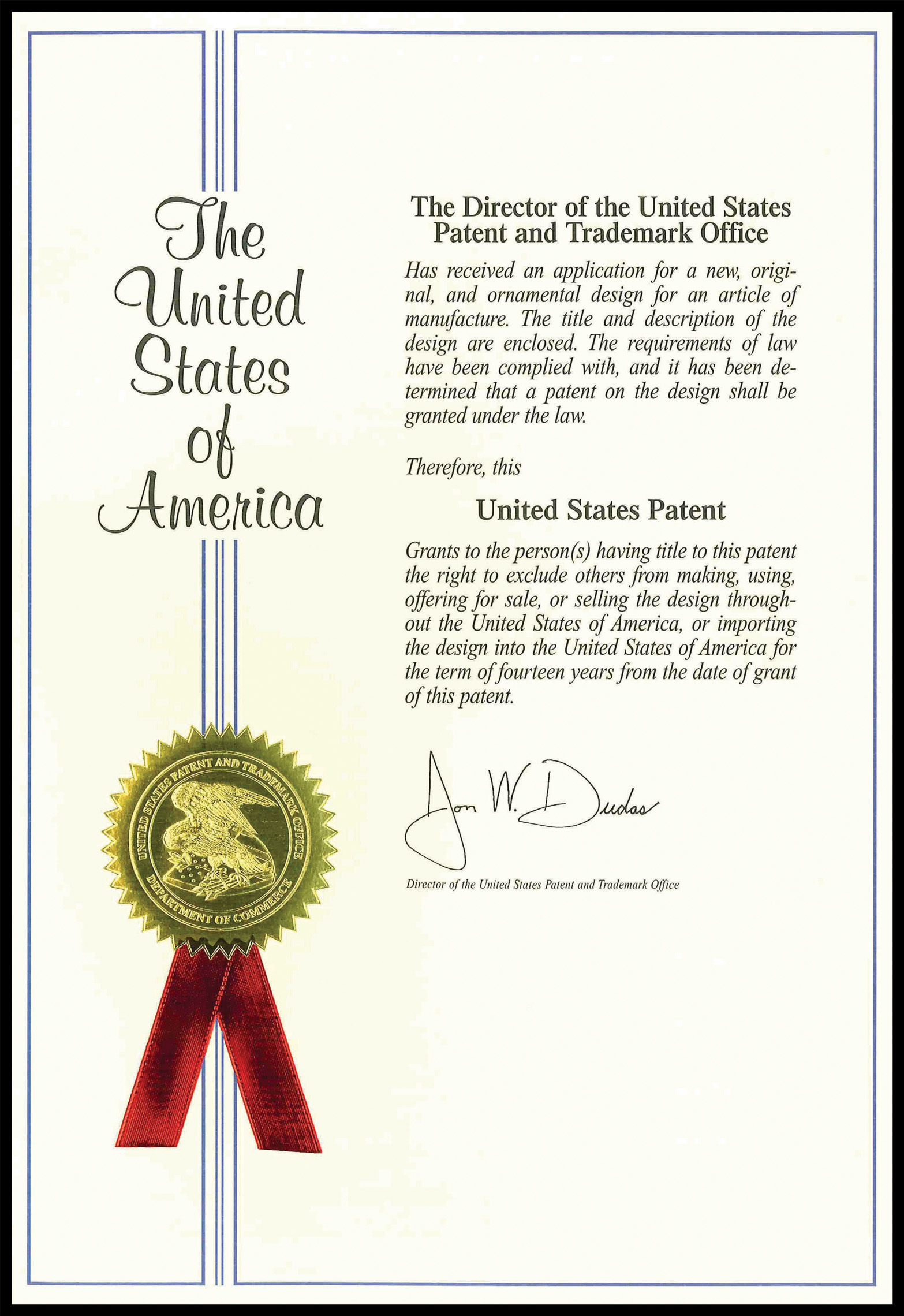 The United States of America

UNITED STATES PATENT AND TRADEMARK OFFICE
DEPARTMENT OF COMMERCE

The Director of the United States Patent and Trademark Office

Has received an application for a new, original, and ornamental design for an article of manufacture. The title and description of the design are enclosed. The requirements of law have been complied with, and it has been determined that a patent on the design shall be granted under the law.

Therefore, this

United States Patent

Grants to the person(s) having title to this patent the right to exclude others from making, using, offering for sale, or selling the design throughout the United States of America, or importing the design into the United States of America for the term of fourteen years from the date of grant of this patent.

Jon W. Dudas

Director of the United States Patent and Trademark Office